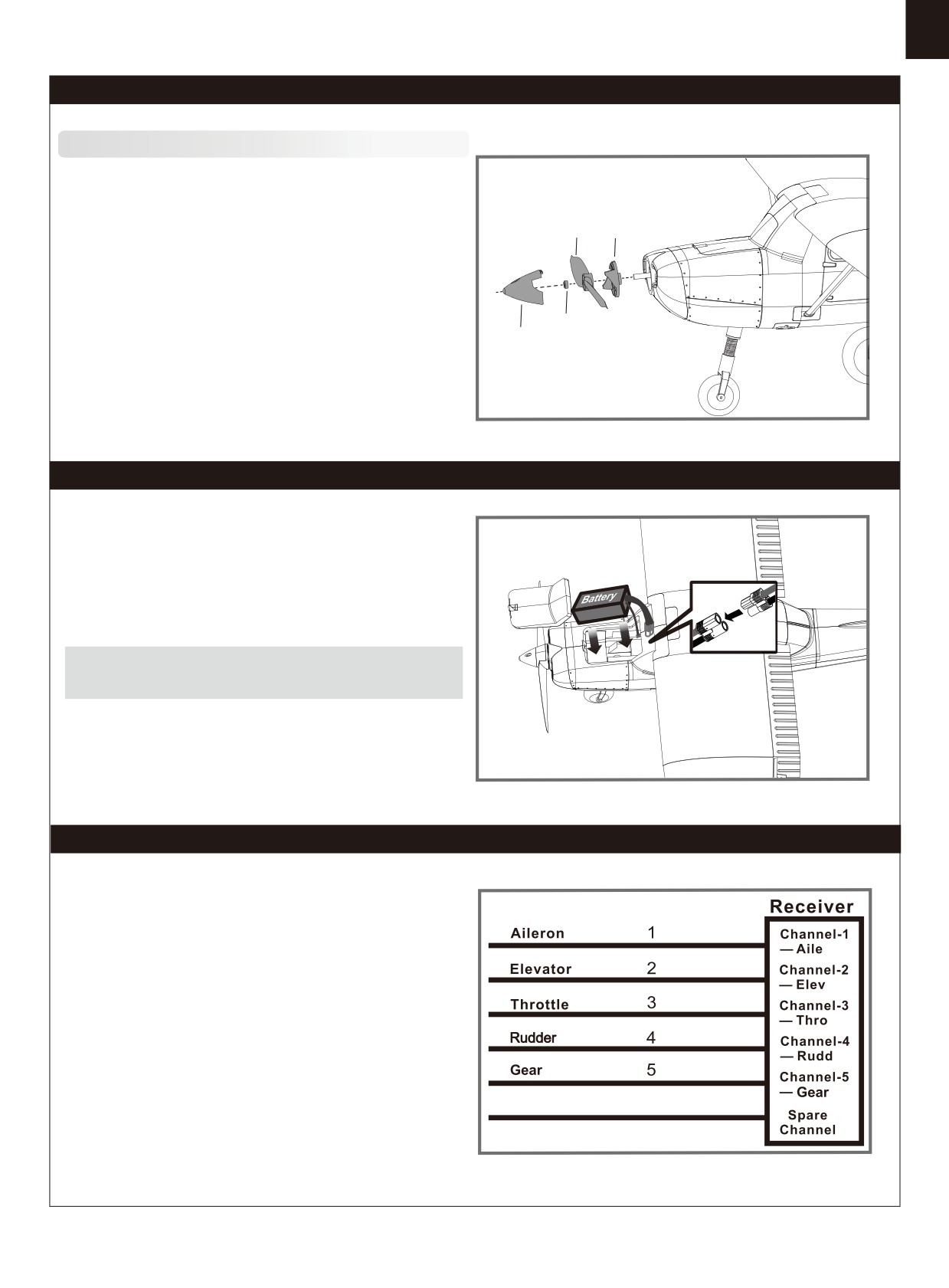 Battery

Receiver

Aileron 1 Channel-1 — Aile

Elevator 2 Channel-2 — Elev

Throttle 3 Channel-3 — Thro

Rudder 4 Channel-4 — Rudd

Gear 5 Channel-5 — Gear

Spare Channel